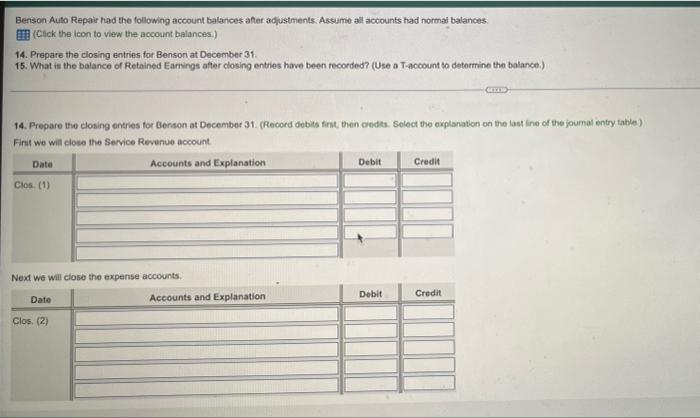 Benson Auto Repair had the following account balances after adjustments. Assume all accounts had normal balances.
(Click the icon to view the account balances.)

14. Prepare the closing entries for Benson at December 31.
15. What is the balance of Retained Earnings after closing entries have been recorded? (Use a T-account to determine the balance.)

14. Prepare the closing entries for Benson at December 31. (Record debits first, then credits. Select the explanation on the last line of the journal entry table.)
First we will close the Service Revenue account.

| Date | Accounts and Explanation | Debit | Credit |
|---|---|---|---|
| Clos. (1) | | | |
| | | | |
| | | | |
| | | | |
| | | | |

Next we will close the expense accounts.

| Date | Accounts and Explanation | Debit | Credit |
|---|---|---|---|
| Clos. (2) | | | |
| | | | |
| | | | |
| | | | |
| | | | |